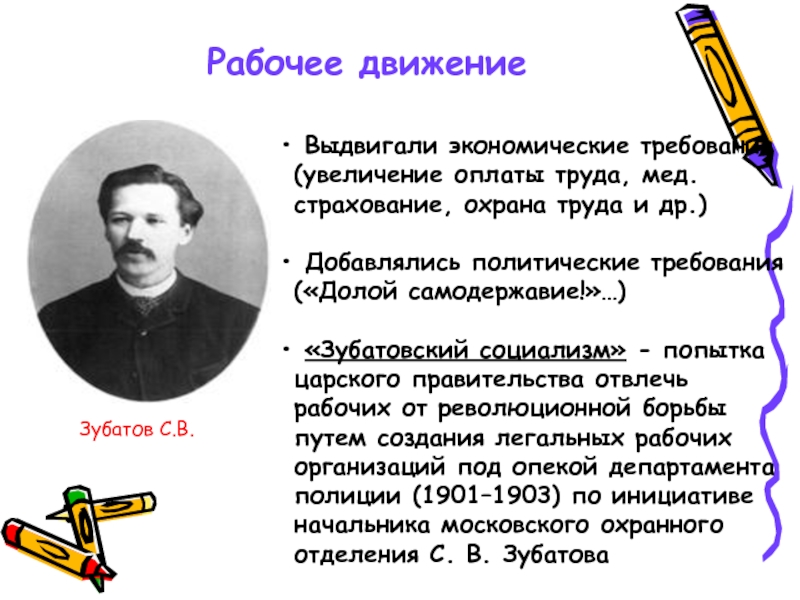 Рабочее движение

• Выдвигали экономические требования (увеличение оплаты труда, мед. страхование, охрана труда и др.)

• Добавлялись политические требования («Долой самодержавие!»…)

• «Зубатовский социализм» – попытка царского правительства отвлечь рабочих от революционной борьбы путем создания легальных рабочих организаций под опекой департамента полиции (1901–1903) по инициативе начальника московского охранного отделения С. В. Зубатова

Зубатов С.В.